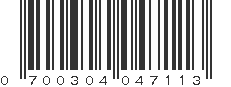 0 700304 047113